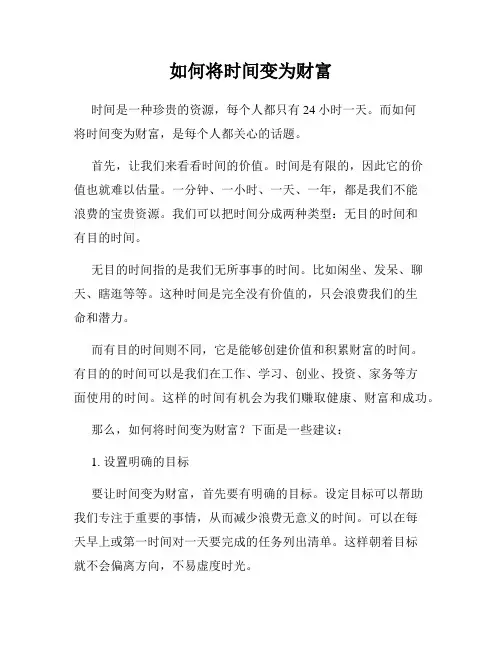 如何将时间变为财富

时间是一种珍贵的资源，每个人都只有 24 小时一天。而如何将时间变为财富，是每个人都关心的话题。

首先，让我们来看看时间的价值。时间是有限的，因此它的价值也就难以估量。一分钟、一小时、一天、一年，都是我们不能浪费的宝贵资源。我们可以把时间分成两种类型：无目的时间和有目的时间。

无目的时间指的是我们无所事事的时间。比如闲坐、发呆、聊天、瞎逛等等。这种时间是完全没有价值的，只会浪费我们的生命和潜力。

而有目的时间则不同，它是能够创建价值和积累财富的时间。有目的的时间可以是我们在工作、学习、创业、投资、家务等方面使用的时间。这样的时间有机会为我们赚取健康、财富和成功。

那么，如何将时间变为财富？下面是一些建议：

1. 设置明确的目标

要让时间变为财富，首先要有明确的目标。设定目标可以帮助我们专注于重要的事情，从而减少浪费无意义的时间。可以在每天早上或第一时间对一天要完成的任务列出清单。这样朝着目标就不会偏离方向，不易虚度时光。